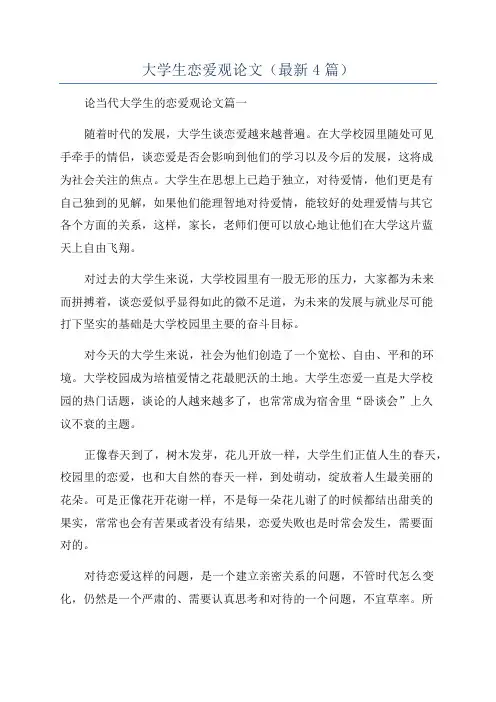 大学生恋爱观论文（最新4篇）

论当代大学生的恋爱观论文篇一

随着时代的发展，大学生谈恋爱越来越普遍。在大学校园里随处可见手牵手的情侣，谈恋爱是否会影响到他们的学习以及今后的发展，这将成为社会关注的焦点。大学生在思想上已趋于独立，对待爱情，他们更是有自己独到的见解，如果他们能理智地对待爱情，能较好的处理爱情与其它各个方面的关系，这样，家长，老师们便可以放心地让他们在大学这片蓝天上自由飞翔。

对过去的大学生来说，大学校园里有一股无形的压力，大家都为未来而拼搏着，谈恋爱似乎显得如此的微不足道，为未来的发展与就业尽可能打下坚实的基础是大学校园里主要的奋斗目标。

对今天的大学生来说，社会为他们创造了一个宽松、自由、平和的环境。大学校园成为培植爱情之花最肥沃的土地。大学生恋爱一直是大学校园的热门话题，谈论的人越来越多了，也常常成为宿舍里“卧谈会”上久议不衰的主题。

正像春天到了，树木发芽，花儿开放一样，大学生们正值人生的春天，校园里的恋爱，也和大自然的春天一样，到处萌动，绽放着人生最美丽的花朵。可是正像花开花谢一样，不是每一朵花儿谢了的时候都结出甜美的果实，常常也会有苦果或者没有结果，恋爱失败也是时常会发生，需要面对的。

对待恋爱这样的问题，是一个建立亲密关系的问题，不管时代怎么变化，仍然是一个严肃的、需要认真思考和对待的一个问题，不宜草率。所